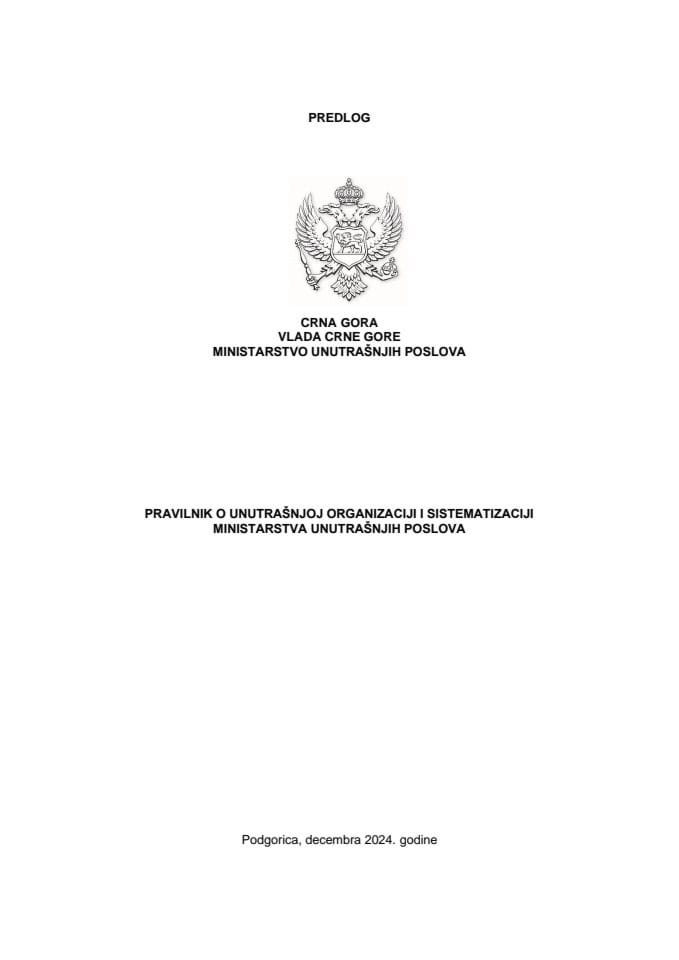 PREDLOG

CRNA GORA
VLADA CRNE GORE
MINISTARSTVO UNUTRAŠNJIH POSLOVA

PRAVILNIK O UNUTRAŠNJOJ ORGANIZACIJI I SISTEMATIZACIJI MINISTARSTVA UNUTRAŠNJIH POSLOVA

Podgorica, decembra 2024. godine